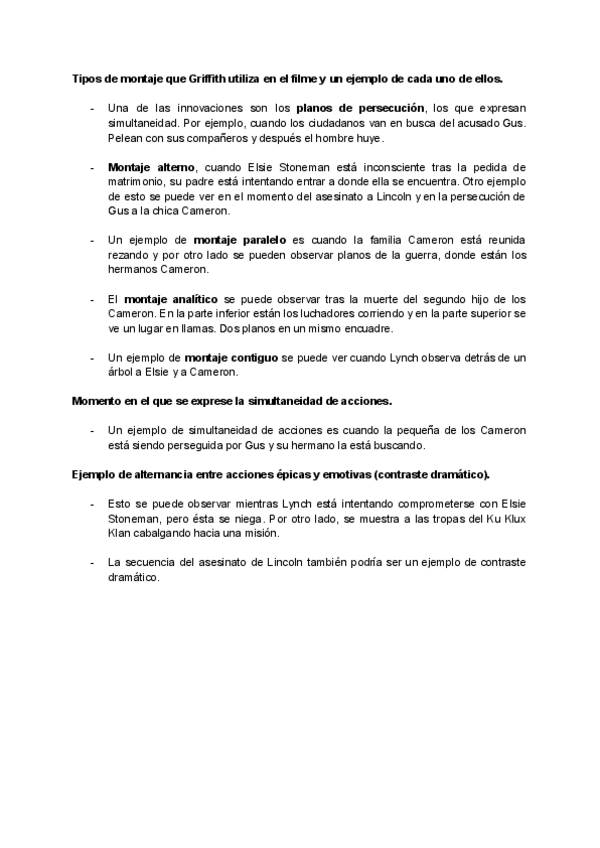 Tipos de montaje que Griffith utiliza en el filme y un ejemplo de cada uno de ellos.

- Una de las innovaciones son los planos de persecución, los que expresan simultaneidad. Por ejemplo, cuando los ciudadanos van en busca del acusado Gus. Pelean con sus compañeros y después el hombre huye.

- Montaje alterno, cuando Elsie Stoneman está inconsciente tras la pedida de matrimonio, su padre está intentando entrar a donde ella se encuentra. Otro ejemplo de esto se puede ver en el momento del asesinato a Lincoln y en la persecución de Gus a la chica Cameron.

- Un ejemplo de montaje paralelo es cuando la familia Cameron está reunida rezando y por otro lado se pueden observar planos de la guerra, donde están los hermanos Cameron.

- El montaje analítico se puede observar tras la muerte del segundo hijo de los Cameron. En la parte inferior están los luchadores corriendo y en la parte superior se ve un lugar en llamas. Dos planos en un mismo encuadre.

- Un ejemplo de montaje contiguo se puede ver cuando Lynch observa detrás de un árbol a Elsie y a Cameron.

Momento en el que se exprese la simultaneidad de acciones.

- Un ejemplo de simultaneidad de acciones es cuando la pequeña de los Cameron está siendo perseguida por Gus y su hermano la está buscando.

Ejemplo de alternancia entre acciones épicas y emotivas (contraste dramático).

- Esto se puede observar mientras Lynch está intentando comprometerse con Elsie Stoneman, pero ésta se niega. Por otro lado, se muestra a las tropas del Ku Klux Klan cabalgando hacia una misión.

- La secuencia del asesinato de Lincoln también podría ser un ejemplo de contraste dramático.